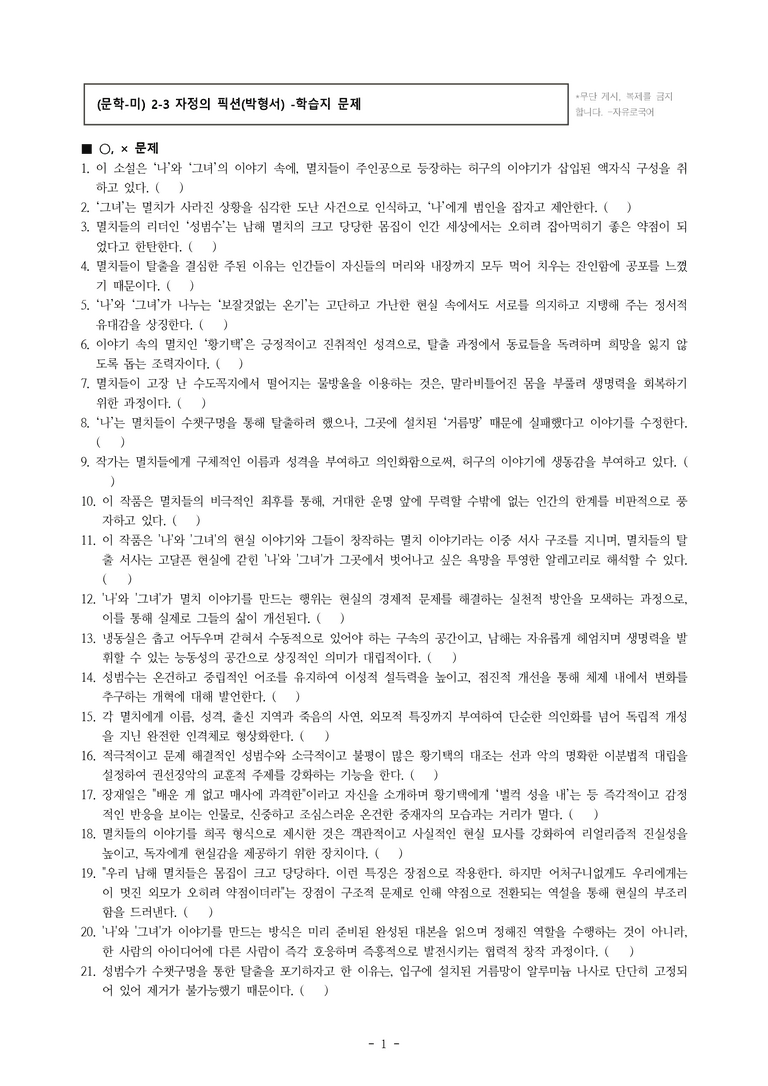 (문학-미) 2-3 자정의 픽션(박형서) -학습지 문제

*무단 게시, 복제를 금지합니다. -자유로국어

■ ○, × 문제

1. 이 소설은 '나'와 '그녀'의 이야기 속에, 멸치들이 주인공으로 등장하는 허구의 이야기가 삽입된 액자식 구성을 취하고 있다. (    )

2. '그녀'는 멸치가 사라진 상황을 심각한 도난 사건으로 인식하고, '나'에게 범인을 잡자고 제안한다. (    )

3. 멸치들의 리더인 '성범수'는 남해 멸치의 크고 당당한 몸집이 인간 세상에서는 오히려 잡아먹히기 좋은 약점이 되었다고 한탄한다. (    )

4. 멸치들이 탈출을 결심한 주된 이유는 인간들이 자신들의 머리와 내장까지 모두 먹어 치우는 잔인함에 공포를 느꼈기 때문이다. (    )

5. '나'와 '그녀'가 나누는 '보잘것없는 온기'는 고단하고 가난한 현실 속에서도 서로를 의지하고 지탱해 주는 정서적 유대감을 상징한다. (    )

6. 이야기 속의 멸치인 '황기택'은 긍정적이고 진취적인 성격으로, 탈출 과정에서 동료들을 독려하며 희망을 잃지 않도록 돕는 조력자이다. (    )

7. 멸치들이 고장 난 수도꼭지에서 떨어지는 물방울을 이용하는 것은, 말라비틀어진 몸을 부풀려 생명력을 회복하기 위한 과정이다. (    )

8. '나'는 멸치들이 수챗구멍을 통해 탈출하려 했으나, 그곳에 설치된 '거름망' 때문에 실패했다고 이야기를 수정한다. (    )

9. 작가는 멸치들에게 구체적인 이름과 성격을 부여하고 의인화함으로써, 허구의 이야기에 생동감을 부여하고 있다. (    )

10. 이 작품은 멸치들의 비극적인 최후를 통해, 거대한 운명 앞에 무력할 수밖에 없는 인간의 한계를 비판적으로 풍자하고 있다. (    )

11. 이 작품은 '나'와 '그녀'의 현실 이야기와 그들이 창작하는 멸치 이야기라는 이중 서사 구조를 지니며, 멸치들의 탈출 서사는 고달픈 현실에 갇힌 '나'와 '그녀'가 그곳에서 벗어나고 싶은 욕망을 투영한 알레고리로 해석할 수 있다. (    )

12. '나'와 '그녀'가 멸치 이야기를 만드는 행위는 현실의 경제적 문제를 해결하는 실천적 방안을 모색하는 과정으로, 이를 통해 실제로 그들의 삶이 개선된다. (    )

13. 냉동실은 춥고 어두우며 갇혀서 수동적으로 있어야 하는 구속의 공간이고, 남해는 자유롭게 헤엄치며 생명력을 발휘할 수 있는 능동성의 공간으로 상징적인 의미가 대립적이다. (    )

14. 성범수는 온건하고 중립적인 어조를 유지하여 이성적 설득력을 높이고, 점진적 개선을 통해 체제 내에서 변화를 추구하는 개혁에 대해 발언한다. (    )

15. 각 멸치에게 이름, 성격, 출신 지역과 죽음의 사연, 외모적 특징까지 부여하여 단순한 의인화를 넘어 독립적 개성을 지닌 완전한 인격체로 형상화한다. (    )

16. 적극적이고 문제 해결적인 성범수와 소극적이고 불평이 많은 황기택의 대조는 선과 악의 명확한 이분법적 대립을 설정하여 권선징악의 교훈적 주제를 강화하는 기능을 한다. (    )

17. 장재일은 "배운 게 없고 매사에 과격한"이라고 자신을 소개하며 황기택에게 '벌컥 성을 내'는 등 즉각적이고 감정적인 반응을 보이는 인물로, 신중하고 조심스러운 온건한 중재자의 모습과는 거리가 멀다. (    )

18. 멸치들의 이야기를 희곡 형식으로 제시한 것은 객관적이고 사실적인 현실 묘사를 강화하여 리얼리즘적 진실성을 높이고, 독자에게 현실감을 제공하기 위한 장치이다. (    )

19. "우리 남해 멸치들은 몸집이 크고 당당하다. 이런 특징은 장점으로 작용한다. 하지만 어처구니없게도 우리에게는 이 멋진 외모가 오히려 약점이더라"는 장점이 구조적 문제로 인해 약점으로 전환되는 역설을 통해 현실의 부조리함을 드러낸다. (    )

20. '나'와 '그녀'가 이야기를 만드는 방식은 미리 준비된 완성된 대본을 읽으며 정해진 역할을 수행하는 것이 아니라, 한 사람의 아이디어에 다른 사람이 즉각 호응하며 즉흥적으로 발전시키는 협력적 창작 과정이다. (    )

21. 성범수가 수챗구멍을 통한 탈출을 포기하자고 한 이유는, 입구에 설치된 거름망이 알루미늄 나사로 단단히 고정되어 있어 제거가 불가능했기 때문이다. (    )

- 1 -